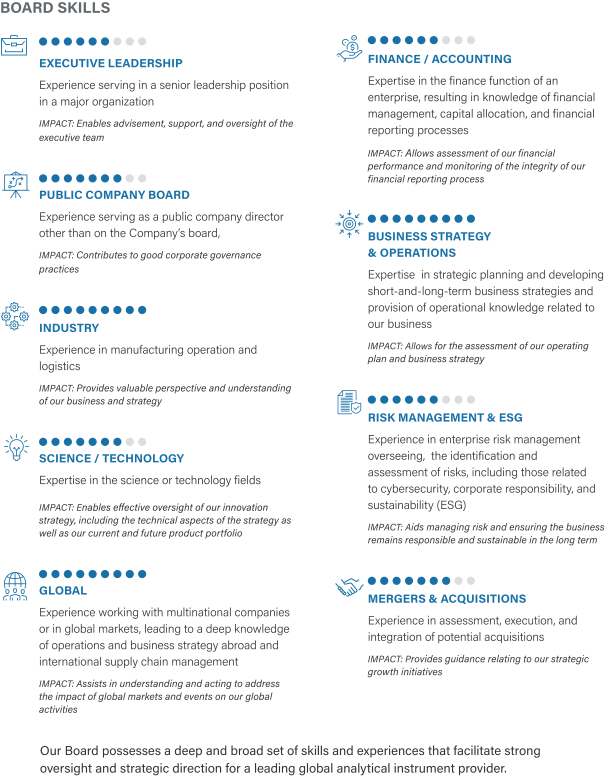 BOARD SKILLS

EXECUTIVE LEADERSHIP

Experience serving in a senior leadership position in a major organization

IMPACT: Enables advisement, support, and oversight of the executive team

PUBLIC COMPANY BOARD

Experience serving as a public company director other than on the Company's board,

IMPACT: Contributes to good corporate governance practices

INDUSTRY

Experience in manufacturing operation and logistics

IMPACT: Provides valuable perspective and understanding of our business and strategy

SCIENCE / TECHNOLOGY

Expertise in the science or technology fields

IMPACT: Enables effective oversight of our innovation strategy, including the technical aspects of the strategy as well as our current and future product portfolio

GLOBAL

Experience working with multinational companies or in global markets, leading to a deep knowledge of operations and business strategy abroad and international supply chain management

IMPACT: Assists in understanding and acting to address the impact of global markets and events on our global activities

FINANCE / ACCOUNTING

Expertise in the finance function of an enterprise, resulting in knowledge of financial management, capital allocation, and financial reporting processes

IMPACT: Allows assessment of our financial performance and monitoring of the integrity of our financial reporting process

BUSINESS STRATEGY & OPERATIONS

Expertise in strategic planning and developing short-and-long-term business strategies and provision of operational knowledge related to our business

IMPACT: Allows for the assessment of our operating plan and business strategy

RISK MANAGEMENT & ESG

Experience in enterprise risk management overseeing, the identification and assessment of risks, including those related to cybersecurity, corporate responsibility, and sustainability (ESG)

IMPACT: Aids managing risk and ensuring the business remains responsible and sustainable in the long term

MERGERS & ACQUISITIONS

Experience in assessment, execution, and integration of potential acquisitions

IMPACT: Provides guidance relating to our strategic growth initiatives

Our Board possesses a deep and broad set of skills and experiences that facilitate strong oversight and strategic direction for a leading global analytical instrument provider.